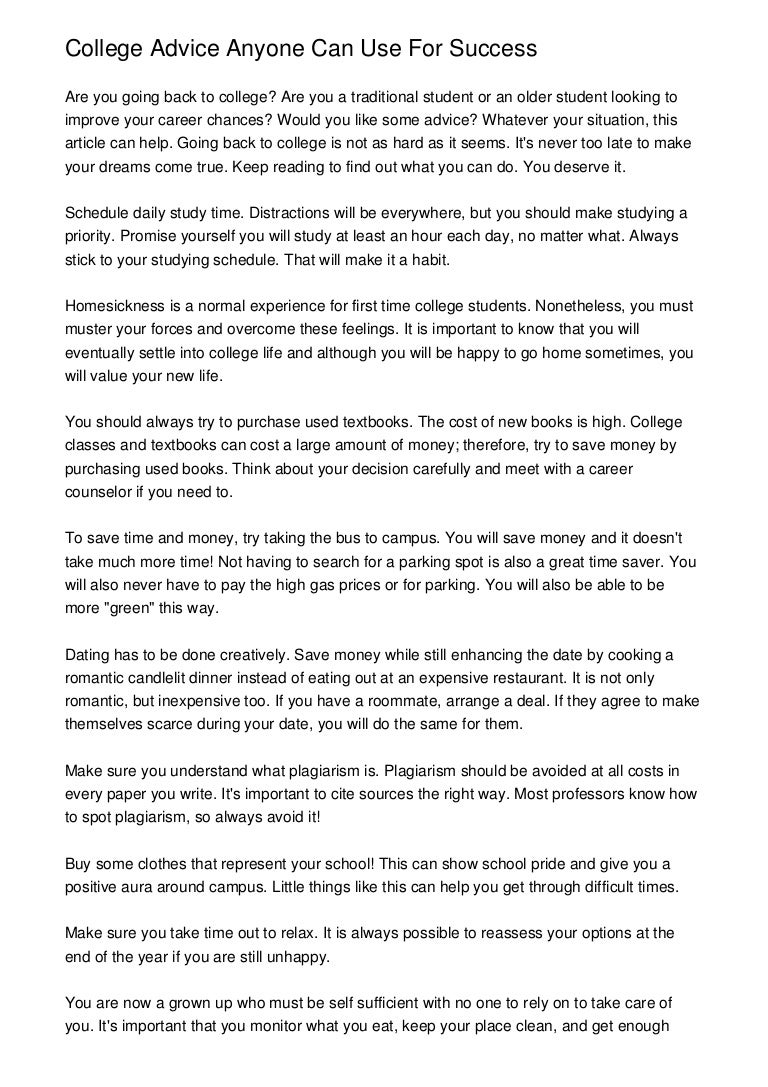 College Advice Anyone Can Use For Success

Are you going back to college? Are you a traditional student or an older student looking to improve your career chances? Would you like some advice? Whatever your situation, this article can help. Going back to college is not as hard as it seems. It's never too late to make your dreams come true. Keep reading to find out what you can do. You deserve it.

Schedule daily study time. Distractions will be everywhere, but you should make studying a priority. Promise yourself you will study at least an hour each day, no matter what. Always stick to your studying schedule. That will make it a habit.

Homesickness is a normal experience for first time college students. Nonetheless, you must muster your forces and overcome these feelings. It is important to know that you will eventually settle into college life and although you will be happy to go home sometimes, you will value your new life.

You should always try to purchase used textbooks. The cost of new books is high. College classes and textbooks can cost a large amount of money; therefore, try to save money by purchasing used books. Think about your decision carefully and meet with a career counselor if you need to.

To save time and money, try taking the bus to campus. You will save money and it doesn't take much more time! Not having to search for a parking spot is also a great time saver. You will also never have to pay the high gas prices or for parking. You will also be able to be more "green" this way.

Dating has to be done creatively. Save money while still enhancing the date by cooking a romantic candlelit dinner instead of eating out at an expensive restaurant. It is not only romantic, but inexpensive too. If you have a roommate, arrange a deal. If they agree to make themselves scarce during your date, you will do the same for them.

Make sure you understand what plagiarism is. Plagiarism should be avoided at all costs in every paper you write. It's important to cite sources the right way. Most professors know how to spot plagiarism, so always avoid it!

Buy some clothes that represent your school! This can show school pride and give you a positive aura around campus. Little things like this can help you get through difficult times.

Make sure you take time out to relax. It is always possible to reassess your options at the end of the year if you are still unhappy.

You are now a grown up who must be self sufficient with no one to rely on to take care of you. It's important that you monitor what you eat, keep your place clean, and get enough